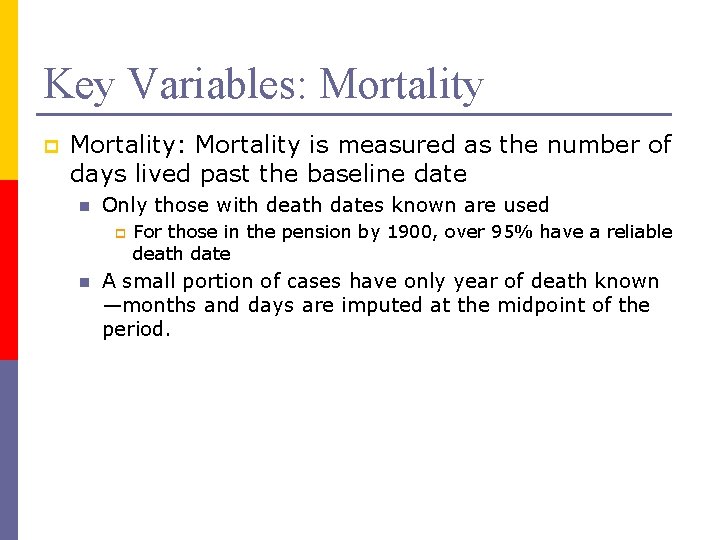 Key Variables: Mortality

Mortality: Mortality is measured as the number of days lived past the baseline date

Only those with death dates known are used

For those in the pension by 1900, over 95% have a reliable death date

A small portion of cases have only year of death known —months and days are imputed at the midpoint of the period.